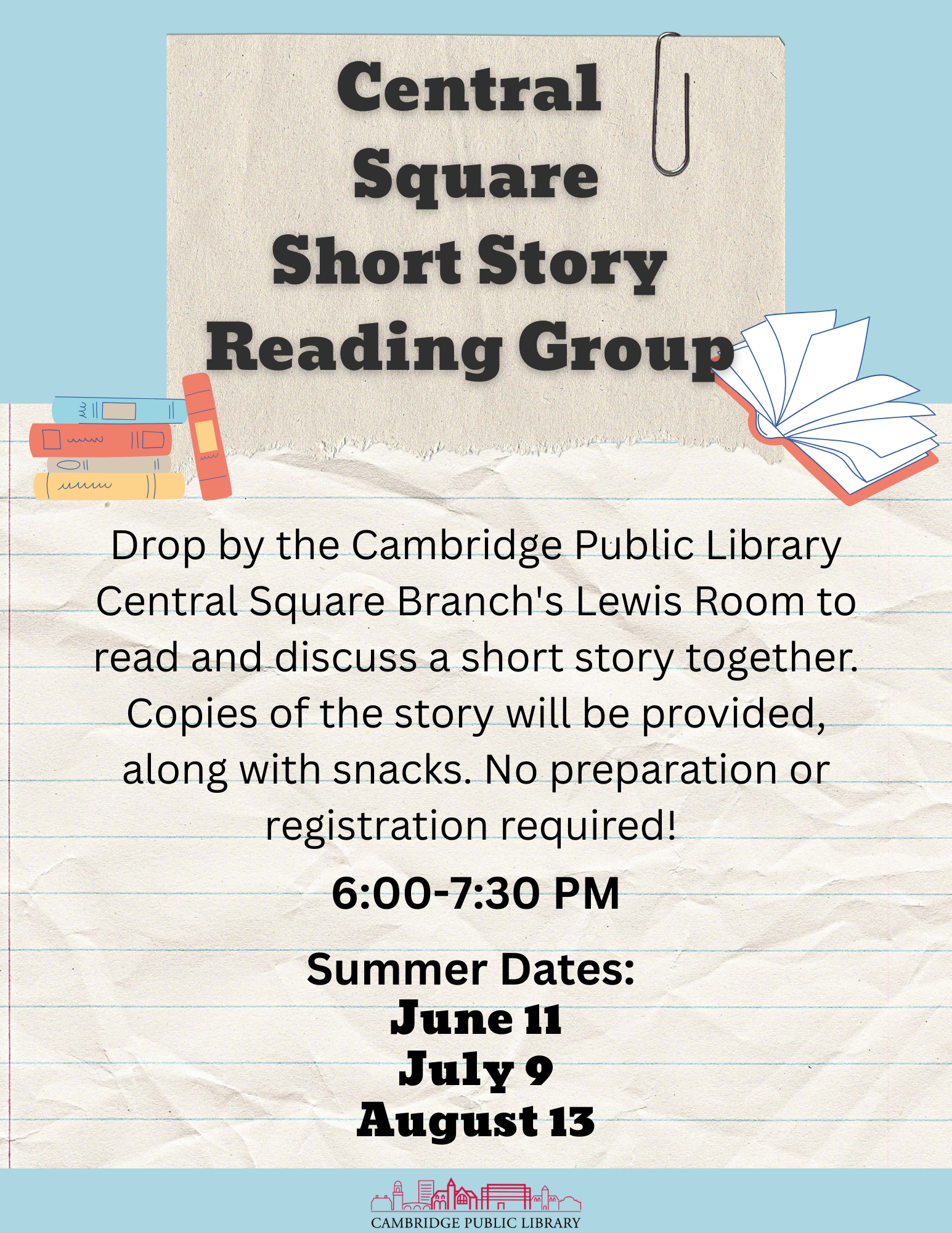 Central Square Short Story Reading Group

Drop by the Cambridge Public Library Central Square Branch's Lewis Room to read and discuss a short story together. Copies of the story will be provided, along with snacks. No preparation or registration required!

6:00-7:30 PM

Summer Dates:
June 11
July 9
August 13

CAMBRIDGE PUBLIC LIBRARY